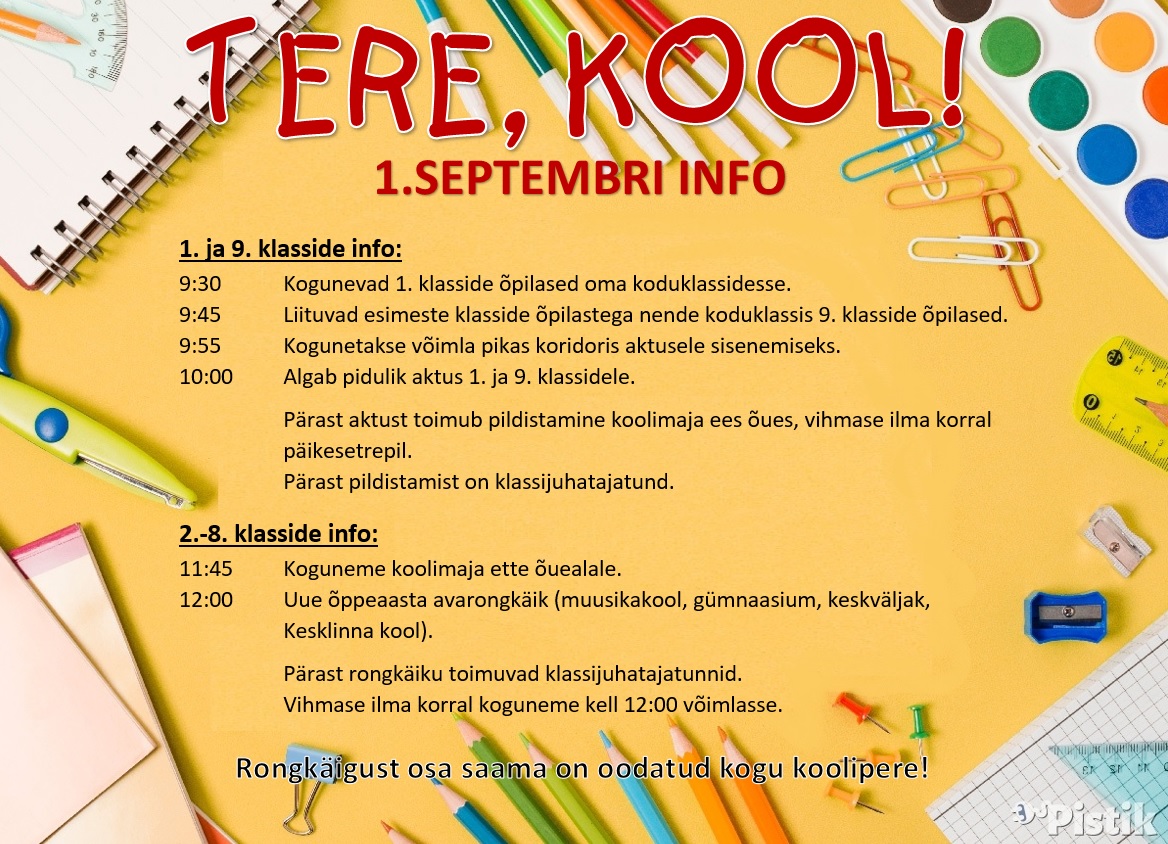 TERE, KOOL!

1.SEPTEMBRI INFO

1. ja 9. klasside info:

9:30 Kogunevad 1. klasside õpilased oma koduklassidesse.
9:45 Liituvad esimeste klasside õpilastega nende koduklassis 9. klasside õpilased.
9:55 Kogunetakse võimla pikas koridoris aktusele sisenemiseks.
10:00 Algab pidulik aktus 1. ja 9. klassidele.

Pärast aktust toimub pildistamine koolimaja ees õues, vihmase ilma korral päikesetrepil.
Pärast pildistamist on klassijuhatajatund.

2.-8. klasside info:

11:45 Koguneme koolimaja ette õuealale.
12:00 Uue õppeaasta avarongkäik (muusikakool, gümnaasium, keskväljak, Kesklinna kool).

Pärast rongkäiku toimuvad klassijuhatajatunnid.
Vihmase ilma korral koguneme kell 12:00 võimlasse.

Rongkäigust osa saama on oodatud kogu koolipere!

Pistik